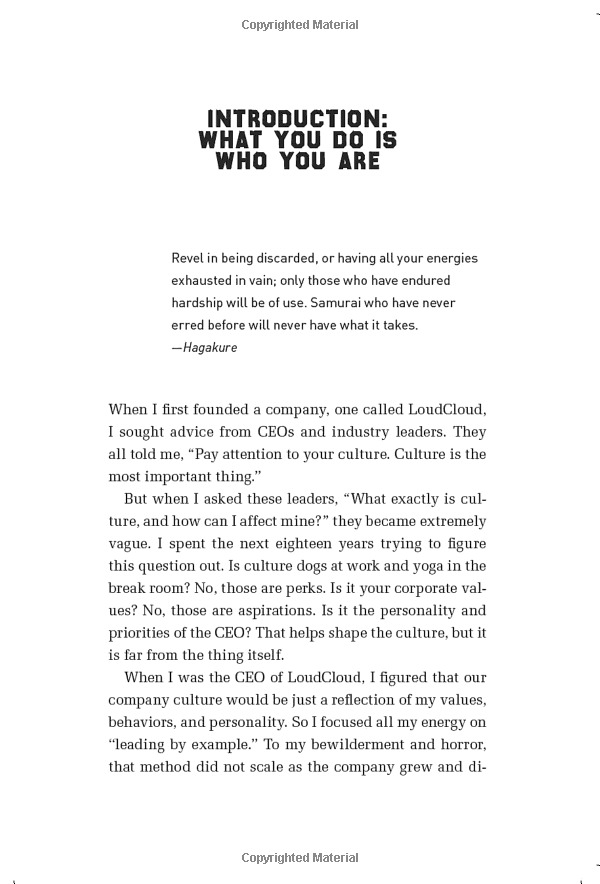 Copyrighted Material

INTRODUCTION: WHAT YOU DO IS WHO YOU ARE

Revel in being discarded, or having all your energies exhausted in vain; only those who have endured hardship will be of use. Samurai who have never erred before will never have what it takes.
—Hagakure

When I first founded a company, one called LoudCloud, I sought advice from CEOs and industry leaders. They all told me, "Pay attention to your culture. Culture is the most important thing."

But when I asked these leaders, "What exactly is culture, and how can I affect mine?" they became extremely vague. I spent the next eighteen years trying to figure this question out. Is culture dogs at work and yoga in the break room? No, those are perks. Is it your corporate values? No, those are aspirations. Is it the personality and priorities of the CEO? That helps shape the culture, but it is far from the thing itself.

When I was the CEO of LoudCloud, I figured that our company culture would be just a reflection of my values, behaviors, and personality. So I focused all my energy on "leading by example." To my bewilderment and horror, that method did not scale as the company grew and di-

Copyrighted Material